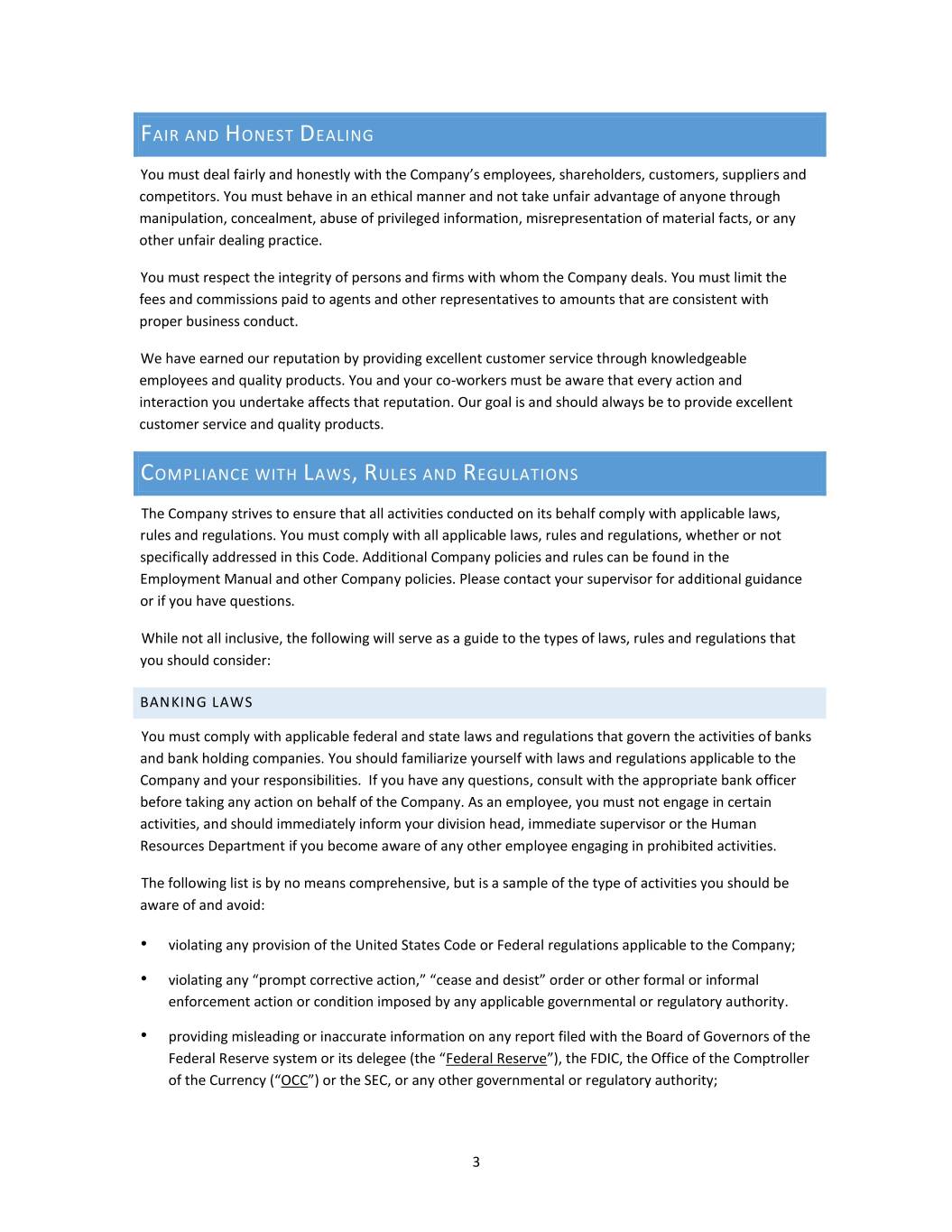 FAIR AND HONEST DEALING

You must deal fairly and honestly with the Company's employees, shareholders, customers, suppliers and competitors. You must behave in an ethical manner and not take unfair advantage of anyone through manipulation, concealment, abuse of privileged information, misrepresentation of material facts, or any other unfair dealing practice.

You must respect the integrity of persons and firms with whom the Company deals. You must limit the fees and commissions paid to agents and other representatives to amounts that are consistent with proper business conduct.

We have earned our reputation by providing excellent customer service through knowledgeable employees and quality products. You and your co-workers must be aware that every action and interaction you undertake affects that reputation. Our goal is and should always be to provide excellent customer service and quality products.

COMPLIANCE WITH LAWS, RULES AND REGULATIONS

The Company strives to ensure that all activities conducted on its behalf comply with applicable laws, rules and regulations. You must comply with all applicable laws, rules and regulations, whether or not specifically addressed in this Code. Additional Company policies and rules can be found in the Employment Manual and other Company policies. Please contact your supervisor for additional guidance or if you have questions.

While not all inclusive, the following will serve as a guide to the types of laws, rules and regulations that you should consider:

BANKING LAWS

You must comply with applicable federal and state laws and regulations that govern the activities of banks and bank holding companies. You should familiarize yourself with laws and regulations applicable to the Company and your responsibilities. If you have any questions, consult with the appropriate bank officer before taking any action on behalf of the Company. As an employee, you must not engage in certain activities, and should immediately inform your division head, immediate supervisor or the Human Resources Department if you become aware of any other employee engaging in prohibited activities.

The following list is by no means comprehensive, but is a sample of the type of activities you should be aware of and avoid:

• violating any provision of the United States Code or Federal regulations applicable to the Company;

• violating any "prompt corrective action," "cease and desist" order or other formal or informal enforcement action or condition imposed by any applicable governmental or regulatory authority.

• providing misleading or inaccurate information on any report filed with the Board of Governors of the Federal Reserve system or its delegee (the "Federal Reserve"), the FDIC, the Office of the Comptroller of the Currency ("OCC") or the SEC, or any other governmental or regulatory authority;

3